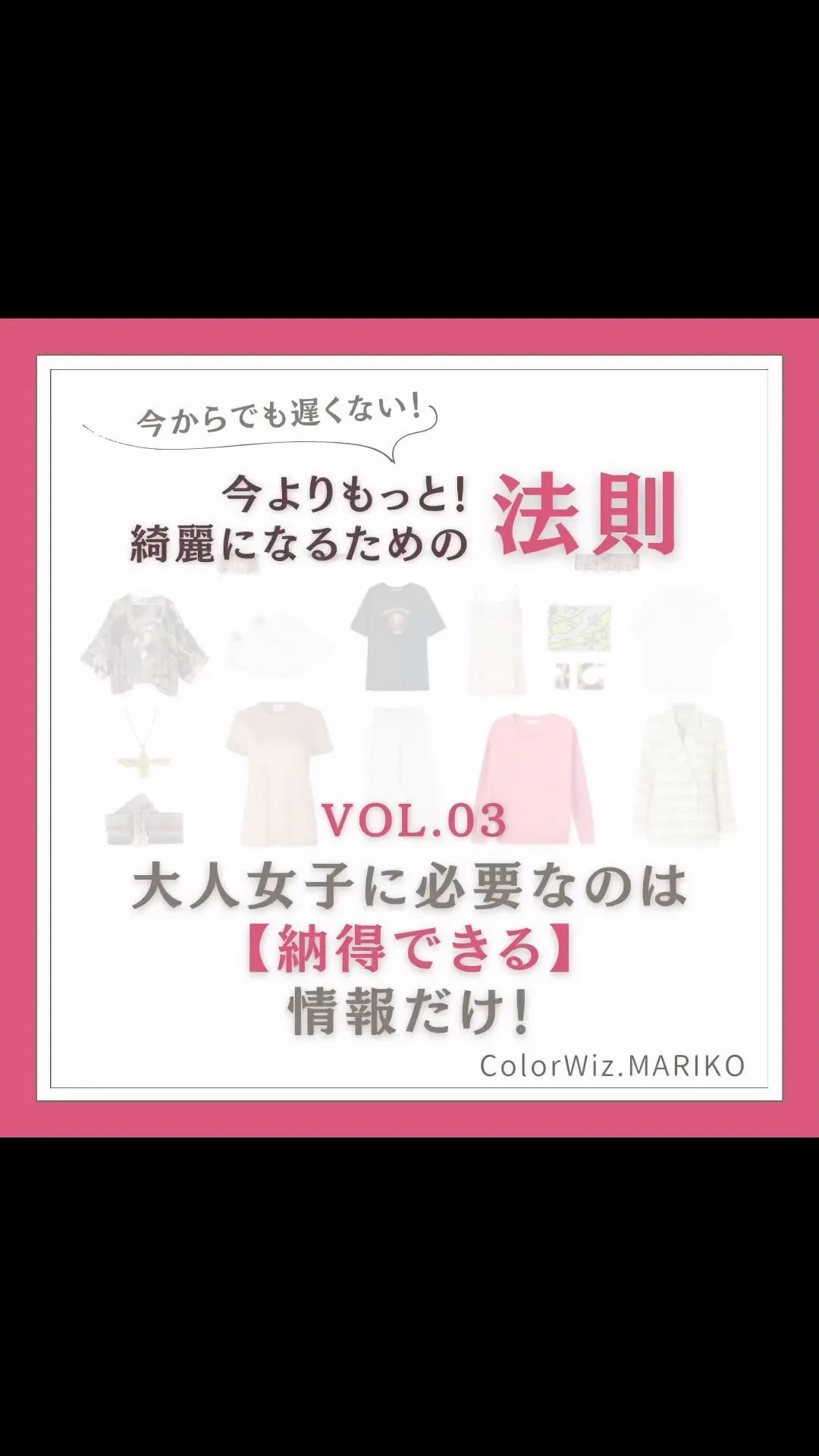 今からでも遅くない!

今よりもっと!
綺麗になるための 法則

VOL.03

大人女子に必要なのは
【納得できる】
情報だけ!

ColorWiz.MARIKO